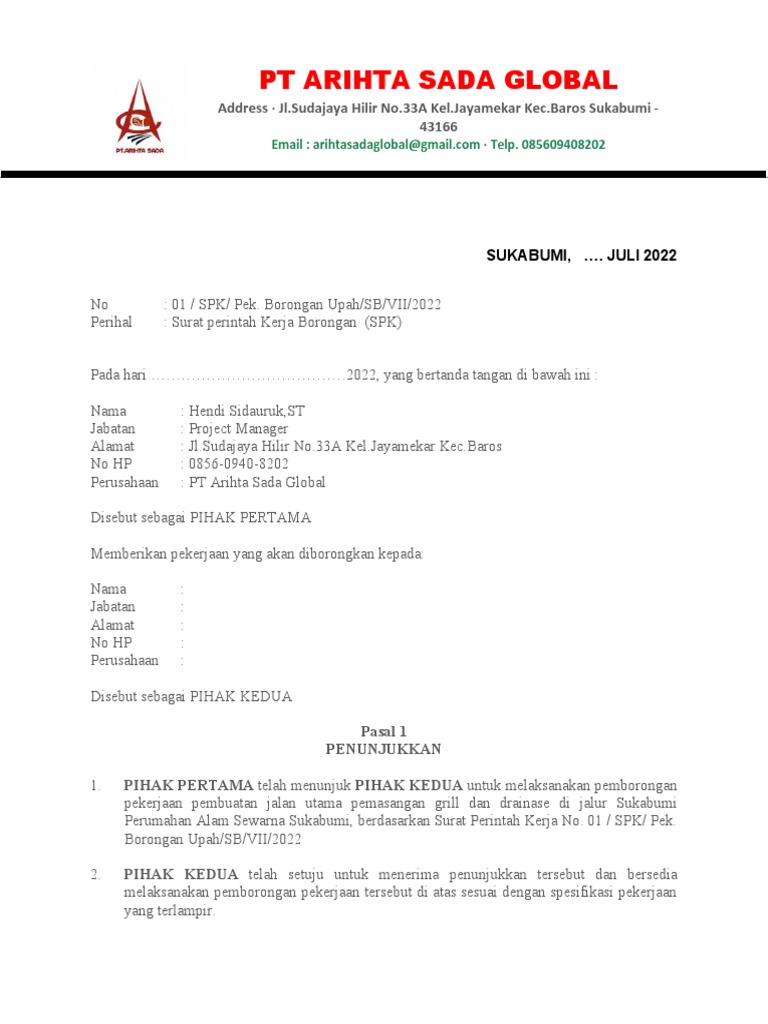 PT.ARIHTA SADA

PT ARIHTA SADA GLOBAL

Address · Jl.Sudajaya Hilir No.33A Kel.Jayamekar Kec.Baros Sukabumi - 43166

Email : arihtasadaglobal@gmail.com · Telp. 085609408202

SUKABUMI, …. JULI 2022

No : 01 / SPK/ Pek. Borongan Upah/SB/VII/2022
Perihal : Surat perintah Kerja Borongan (SPK)

Pada hari ……………………………………2022, yang bertanda tangan di bawah ini :

Nama : Hendi Sidauruk,ST
Jabatan : Project Manager
Alamat : Jl.Sudajaya Hilir No.33A Kel.Jayamekar Kec.Baros
No HP : 0856-0940-8202
Perusahaan : PT Arihta Sada Global

Disebut sebagai PIHAK PERTAMA

Memberikan pekerjaan yang akan diborongkan kepada:

Nama :
Jabatan :
Alamat :
No HP :
Perusahaan :

Disebut sebagai PIHAK KEDUA

Pasal 1
PENUNJUKKAN

1. PIHAK PERTAMA telah menunjuk PIHAK KEDUA untuk melaksanakan pemborongan pekerjaan pembuatan jalan utama pemasangan grill dan drainase di jalur Sukabumi Perumahan Alam Sewarna Sukabumi, berdasarkan Surat Perintah Kerja No. 01 / SPK/ Pek. Borongan Upah/SB/VII/2022

2. PIHAK KEDUA telah setuju untuk menerima penunjukkan tersebut dan bersedia melaksanakan pemborongan pekerjaan tersebut di atas sesuai dengan spesifikasi pekerjaan yang terlampir.